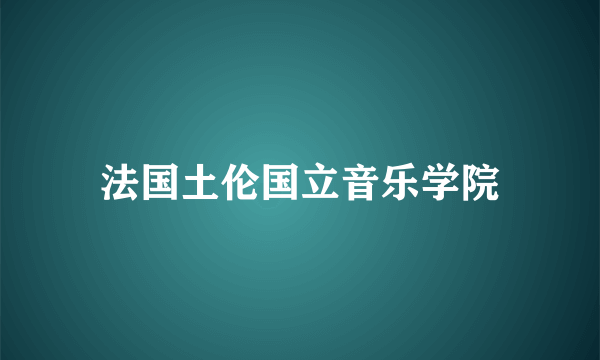 法国土伦国立音乐学院